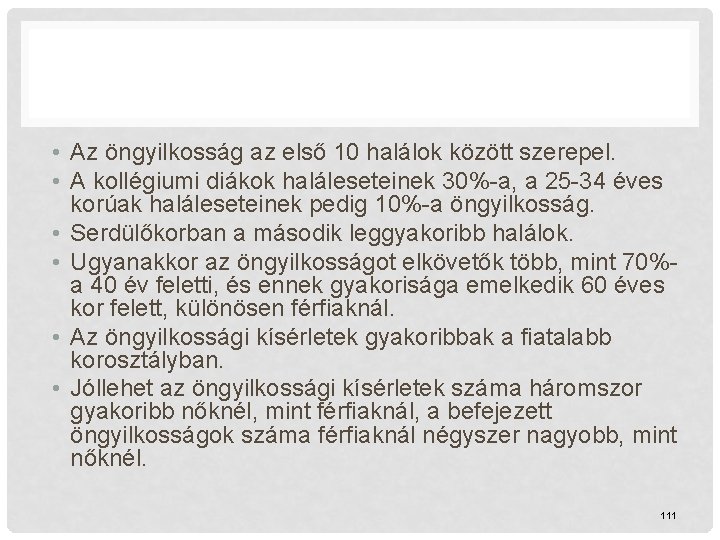 • Az öngyilkosság az első 10 halálok között szerepel.
• A kollégiumi diákok haláleseteinek 30%-a, a 25-34 éves korúak haláleseteinek pedig 10%-a öngyilkosság.
• Serdülőkorban a második leggyakoribb halálok.
• Ugyanakkor az öngyilkosságot elkövetők több, mint 70%-a 40 év feletti, és ennek gyakorisága emelkedik 60 éves kor felett, különösen férfiaknál.
• Az öngyilkossági kísérletek gyakoribbak a fiatalabb korosztályban.
• Jóllehet az öngyilkossági kísérletek száma háromszor gyakoribb nőknél, mint férfiaknál, a befejezett öngyilkosságok száma férfiaknál négyszer nagyobb, mint nőknél.

111